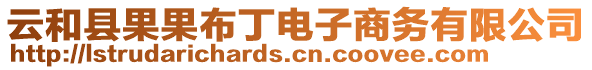 云和县果果布丁电子商务有限公司
http://lstrudarichards.cn.coovee.com